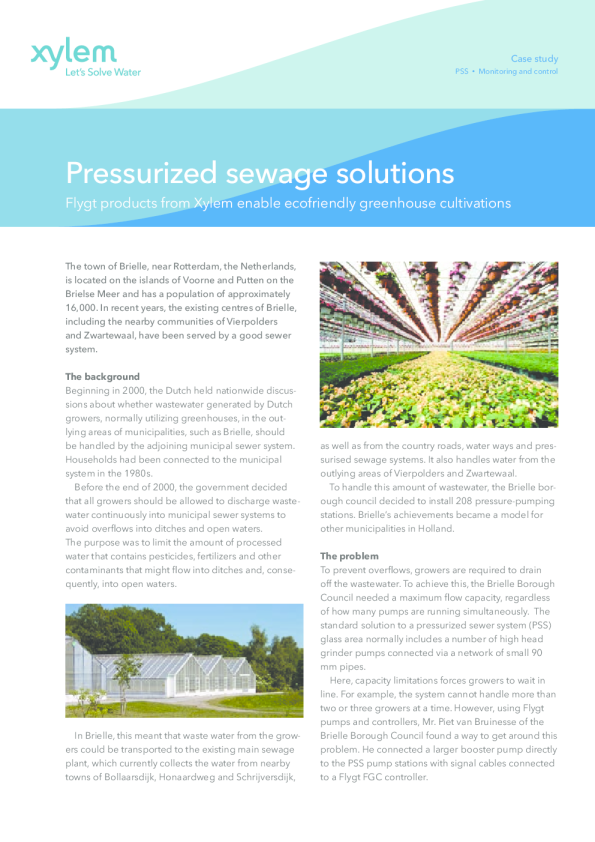 xylem
Let's Solve Water

Case study
PSS • Monitoring and control

Pressurized sewage solutions
Flygt products from Xylem enable ecofriendly greenhouse cultivations

The town of Brielle, near Rotterdam, the Netherlands, is located on the islands of Voorne and Putten on the Brielse Meer and has a population of approximately 16,000. In recent years, the existing centres of Brielle, including the nearby communities of Vierpolders and Zwartewaal, have been served by a good sewer system.

The background
Beginning in 2000, the Dutch held nationwide discussions about whether wastewater generated by Dutch growers, normally utilizing greenhouses, in the outlying areas of municipalities, such as Brielle, should be handled by the adjoining municipal sewer system. Households had been connected to the municipal system in the 1980s.
Before the end of 2000, the government decided that all growers should be allowed to discharge wastewater continuously into municipal sewer systems to avoid overflows into ditches and open waters.
The purpose was to limit the amount of processed water that contains pesticides, fertilizers and other contaminants that might flow into ditches and, consequently, into open waters.

In Brielle, this meant that waste water from the growers could be transported to the existing main sewage plant, which currently collects the water from nearby towns of Bollaarsdijk, Honaardweg and Schrijversdijk,

as well as from the country roads, water ways and pressurised sewage systems. It also handles water from the outlying areas of Vierpolders and Zwartewaal.
To handle this amount of wastewater, the Brielle borough council decided to install 208 pressure-pumping stations. Brielle's achievements became a model for other municipalities in Holland.

The problem
To prevent overflows, growers are required to drain off the wastewater. To achieve this, the Brielle Borough Council needed a maximum flow capacity, regardless of how many pumps are running simultaneously. The standard solution to a pressurized sewer system (PSS) glass area normally includes a number of high head grinder pumps connected via a network of small 90 mm pipes.
Here, capacity limitations forces growers to wait in line. For example, the system cannot handle more than two or three growers at a time. However, using Flygt pumps and controllers, Mr. Piet van Bruinesse of the Brielle Borough Council found a way to get around this problem. He connected a larger booster pump directly to the PSS pump stations with signal cables connected to a Flygt FGC controller.